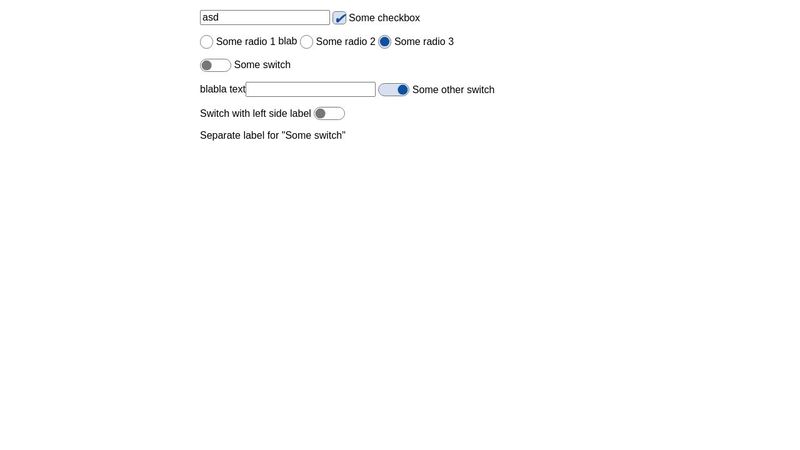 asd Some checkbox

Some radio 1 blab Some radio 2 Some radio 3

Some switch

blabla text Some other switch

Switch with left side label

Separate label for "Some switch"